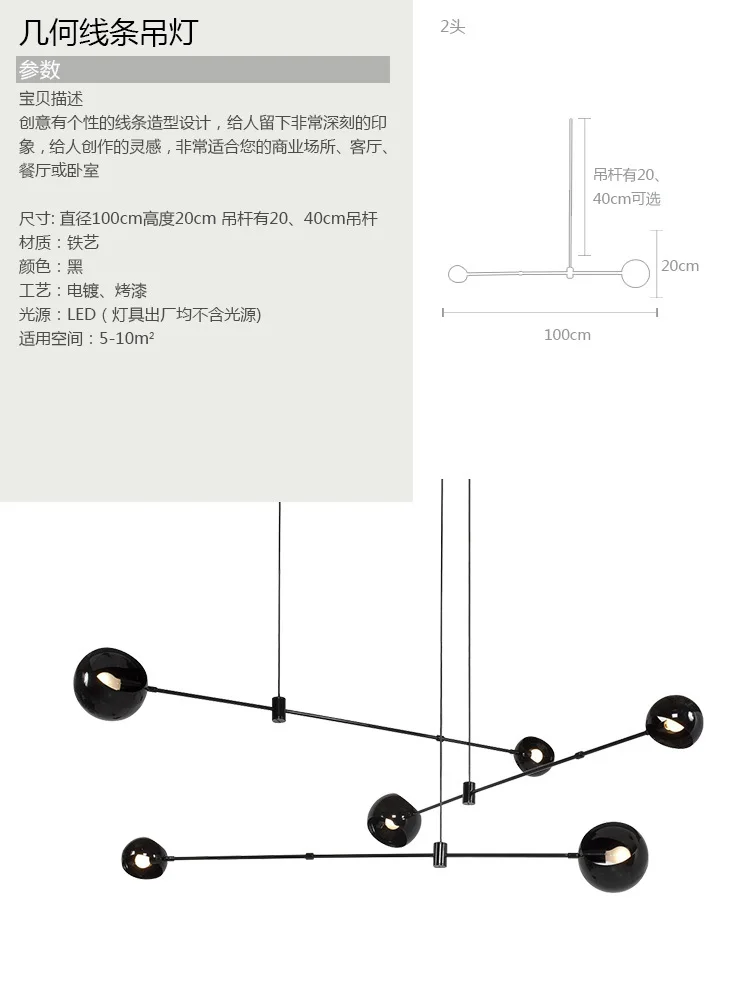 几何线条吊灯

参数

宝贝描述
创意有个性的线条造型设计，给人留下非常深刻的印象，给人创作的灵感，非常适合您的商业场所、客厅、餐厅或卧室

尺寸: 直径100cm高度20cm 吊杆有20、40cm吊杆
材质：铁艺
颜色：黑
工艺：电镀、烤漆
光源：LED（灯具出厂均不含光源)
适用空间：5-10m²

2头

吊杆有20、40cm可选

20cm

100cm